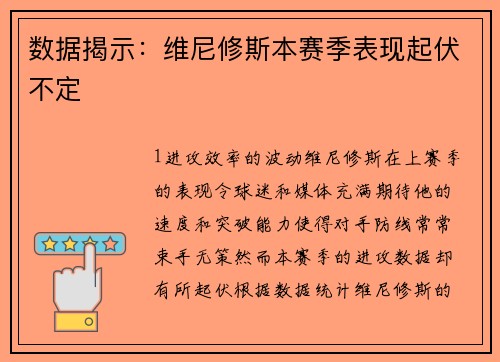 数据揭示：维尼修斯本赛季表现起伏不定

1进攻效率的波动维尼修斯在上赛季的表现令球迷和媒体充满期待他的速度和突破能力使得对手防线常常束手无策然而本赛季的进攻数据却有所起伏根据数据统计维尼修斯的